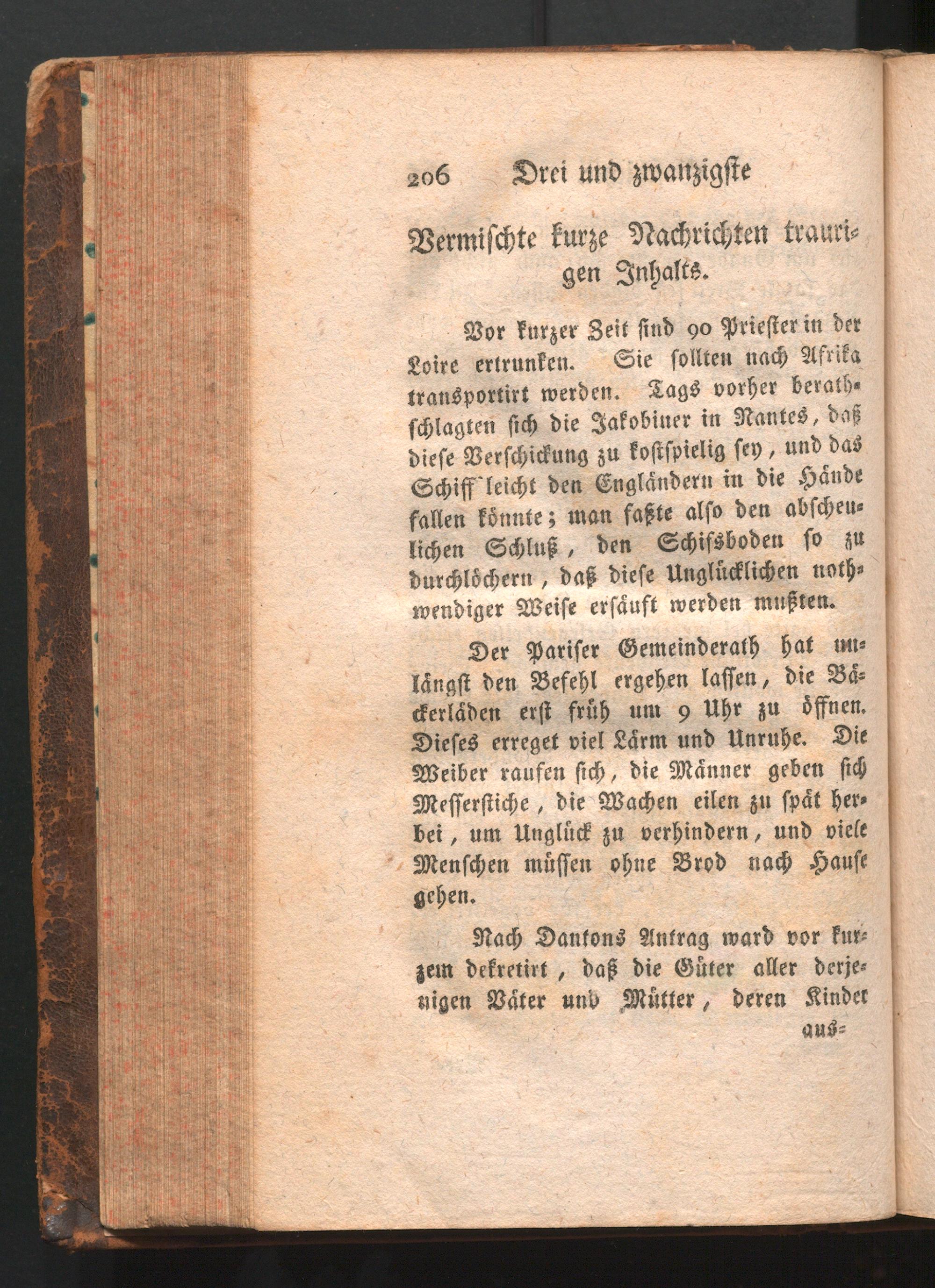 206 Drei und zwanzigste

Vermischte kurze Nachrichten traurigen Inhalts.

Vor kurzer Zeit sind 90 Priester in der Loire ertrunken. Sie sollten nach Afrika transportirt werden. Tags vorher berathschlagten sich die Jakobiner in Nantes, daß diese Verschickung zu kostspielig sey, und das Schiff leicht den Engländern in die Hände fallen könnte; man faßte also den abscheulichen Schluß, den Schifsboden so zu durchlöchern, daß diese Unglücklichen nothwendiger Weise ersäuft werden mußten.

Der Pariser Gemeinderath hat unlängst den Befehl ergehen lassen, die Bäckerläden erst früh um 9 Uhr zu öffnen. Dieses erreget viel Lärm und Unruhe. Die Weiber raufen sich, die Männer geben sich Messerstiche, die Wachen eilen zu spät herbei, um Unglück zu verhindern, und viele Menschen müssen ohne Brod nach Hause gehen.

Nach Dantons Antrag ward vor kurzem dekretirt, daß die Güter aller derjenigen Väter und Mütter, deren Kinder aus=